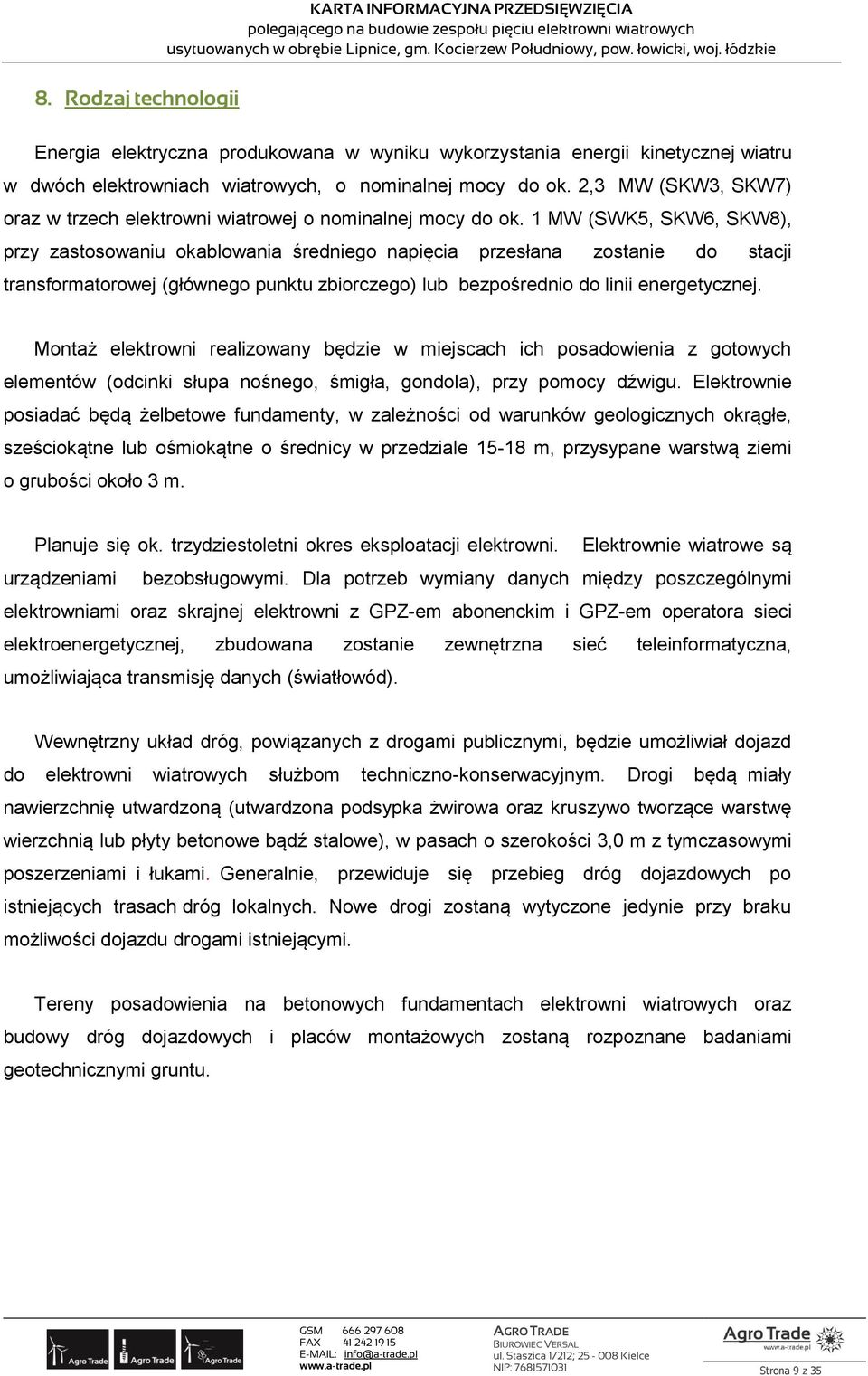 KARTA INFORMACYJNA PRZEDSIĘWZIĘCIA
polegającego na budowie zespołu pięciu elektrowni wiatrowych
usytuowanych w obrębie Lipnice, gm. Kocierzew Południowy, pow. łowicki, woj. łódzkie

8. Rodzaj technologii

Energia elektryczna produkowana w wyniku wykorzystania energii kinetycznej wiatru w dwóch elektrowniach wiatrowych, o nominalnej mocy do ok. 2,3 MW (SKW3, SKW7) oraz w trzech elektrowni wiatrowej o nominalnej mocy do ok. 1 MW (SWK5, SKW6, SKW8), przy zastosowaniu okablowania średniego napięcia przesłana zostanie do stacji transformatorowej (głównego punktu zbiorczego) lub bezpośrednio do linii energetycznej.

Montaż elektrowni realizowany będzie w miejscach ich posadowienia z gotowych elementów (odcinki słupa nośnego, śmigła, gondola), przy pomocy dźwigu. Elektrownie posiadać będą żelbetowe fundamenty, w zależności od warunków geologicznych okrągłe, sześciokątne lub ośmiokątne o średnicy w przedziale 15-18 m, przysypane warstwą ziemi o grubości około 3 m.

Planuje się ok. trzydziestoletni okres eksploatacji elektrowni. Elektrownie wiatrowe są urządzeniami bezobsługowymi. Dla potrzeb wymiany danych między poszczególnymi elektrowniami oraz skrajnej elektrowni z GPZ-em abonenckim i GPZ-em operatora sieci elektroenergetycznej, zbudowana zostanie zewnętrzna sieć teleinformatyczna, umożliwiająca transmisję danych (światłowód).

Wewnętrzny układ dróg, powiązanych z drogami publicznymi, będzie umożliwiał dojazd do elektrowni wiatrowych służbom techniczno-konserwacyjnym. Drogi będą miały nawierzchnię utwardzoną (utwardzona podsypka żwirowa oraz kruszywo tworzące warstwę wierzchnią lub płyty betonowe bądź stalowe), w pasach o szerokości 3,0 m z tymczasowymi poszerzeniami i łukami. Generalnie, przewiduje się przebieg dróg dojazdowych po istniejących trasach dróg lokalnych. Nowe drogi zostaną wytyczone jedynie przy braku możliwości dojazdu drogami istniejącymi.

Tereny posadowienia na betonowych fundamentach elektrowni wiatrowych oraz budowy dróg dojazdowych i placów montażowych zostaną rozpoznane badaniami geotechnicznymi gruntu.

Agro Trade Agro Trade Agro Trade
GSM 666 297 608
FAX 41 242 19 15
E-MAIL: info@a-trade.pl
www.a-trade.pl
AGRO TRADE
BIUROWIEC VERSAL
ul. Staszica 1/212; 25 - 008 Kielce
NIP: 7681571031
Agro Trade
www.a-trade.pl
Strona 9 z 35